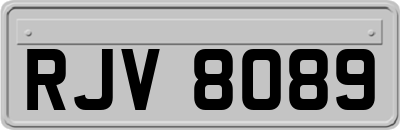 RJV 8089